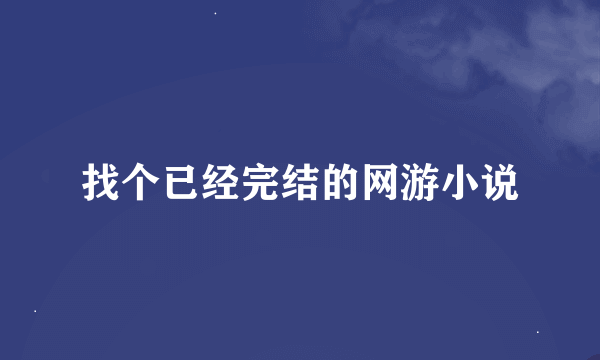 找个已经完结的网游小说